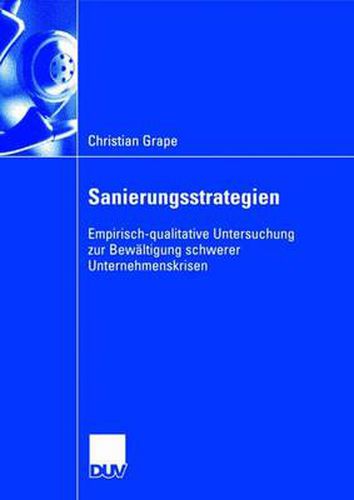 Christian Grape

Sanierungsstrategien

Empirisch-qualitative Untersuchung zur Bewältigung schwerer Unternehmenskrisen

DUV